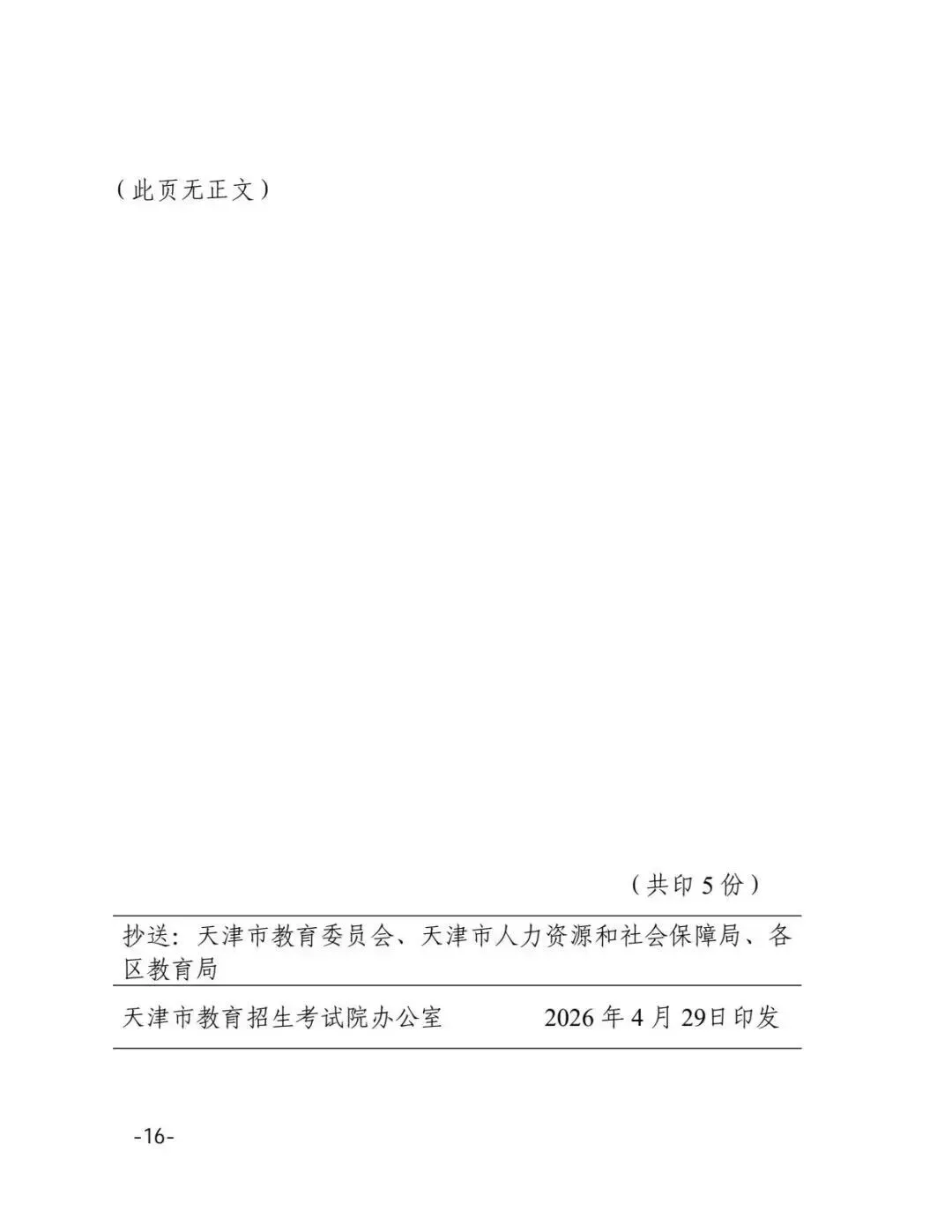 （此页无正文）

（共印 5 份）

抄送：天津市教育委员会、天津市人力资源和社会保障局、各区教育局

天津市教育招生考试院办公室　　2026 年 4 月 29日印发

-16-